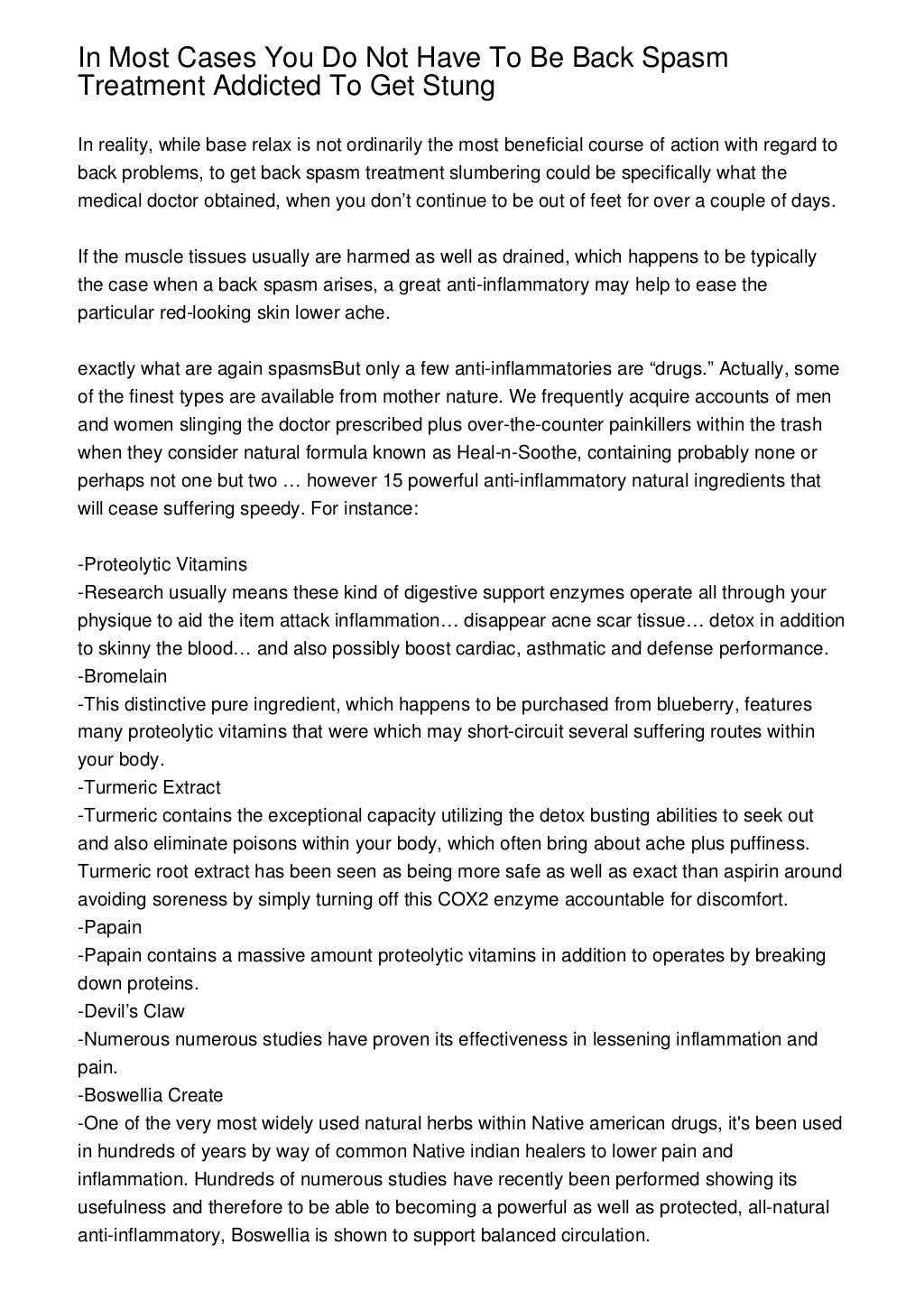 In Most Cases You Do Not Have To Be Back Spasm Treatment Addicted To Get Stung

In reality, while base relax is not ordinarily the most beneficial course of action with regard to back problems, to get back spasm treatment slumbering could be specifically what the medical doctor obtained, when you don't continue to be out of feet for over a couple of days.

If the muscle tissues usually are harmed as well as drained, which happens to be typically the case when a back spasm arises, a great anti-inflammatory may help to ease the particular red-looking skin lower ache.

exactly what are again spasmsBut only a few anti-inflammatories are "drugs." Actually, some of the finest types are available from mother nature. We frequently acquire accounts of men and women slinging the doctor prescribed plus over-the-counter painkillers within the trash when they consider natural formula known as Heal-n-Soothe, containing probably none or perhaps not one but two … however 15 powerful anti-inflammatory natural ingredients that will cease suffering speedy. For instance:

-Proteolytic Vitamins
-Research usually means these kind of digestive support enzymes operate all through your physique to aid the item attack inflammation… disappear acne scar tissue… detox in addition to skinny the blood… and also possibly boost cardiac, asthmatic and defense performance.
-Bromelain
-This distinctive pure ingredient, which happens to be purchased from blueberry, features many proteolytic vitamins that were which may short-circuit several suffering routes within your body.
-Turmeric Extract
-Turmeric contains the exceptional capacity utilizing the detox busting abilities to seek out and also eliminate poisons within your body, which often bring about ache plus puffiness. Turmeric root extract has been seen as being more safe as well as exact than aspirin around avoiding soreness by simply turning off this COX2 enzyme accountable for discomfort.
-Papain
-Papain contains a massive amount proteolytic vitamins in addition to operates by breaking down proteins.
-Devil's Claw
-Numerous numerous studies have proven its effectiveness in lessening inflammation and pain.
-Boswellia Create
-One of the very most widely used natural herbs within Native american drugs, it's been used in hundreds of years by way of common Native indian healers to lower pain and inflammation. Hundreds of numerous studies have recently been performed showing its usefulness and therefore to be able to becoming a powerful as well as protected, all-natural anti-inflammatory, Boswellia is shown to support balanced circulation.